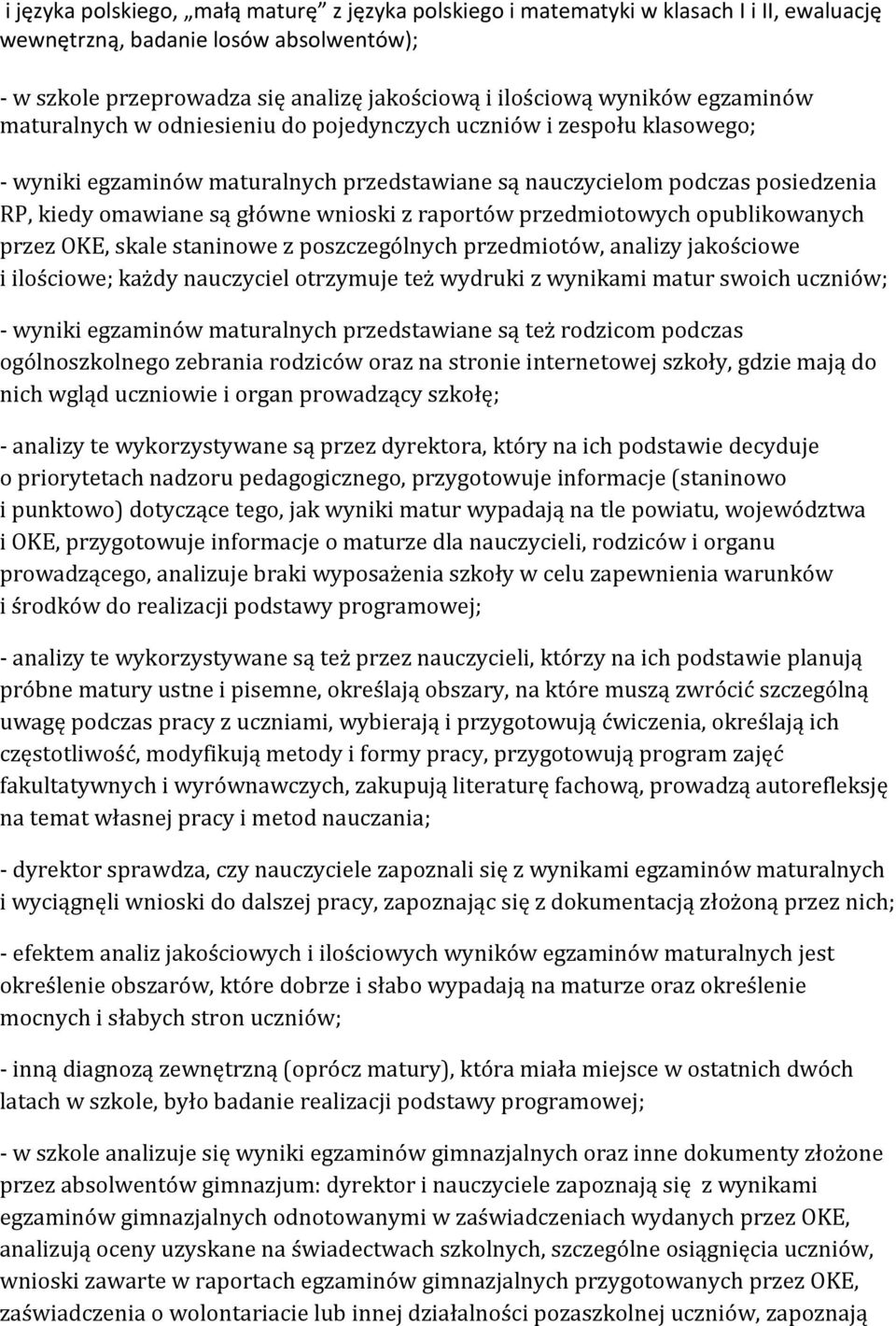 i języka polskiego, „małą maturę” z języka polskiego i matematyki w klasach I i II, ewaluację wewnętrzną, badanie losów absolwentów);

- w szkole przeprowadza się analizę jakościową i ilościową wyników egzaminów maturalnych w odniesieniu do pojedynczych uczniów i zespołu klasowego;

- wyniki egzaminów maturalnych przedstawiane są nauczycielom podczas posiedzenia RP, kiedy omawiane są główne wnioski z raportów przedmiotowych opublikowanych przez OKE, skale staninowe z poszczególnych przedmiotów, analizy jakościowe i ilościowe; każdy nauczyciel otrzymuje też wydruki z wynikami matur swoich uczniów;

- wyniki egzaminów maturalnych przedstawiane są też rodzicom podczas ogólnoszkolnego zebrania rodziców oraz na stronie internetowej szkoły, gdzie mają do nich wgląd uczniowie i organ prowadzący szkołę;

- analizy te wykorzystywane są przez dyrektora, który na ich podstawie decyduje o priorytetach nadzoru pedagogicznego, przygotowuje informacje (staninowo i punktowo) dotyczące tego, jak wyniki matur wypadają na tle powiatu, województwa i OKE, przygotowuje informacje o maturze dla nauczycieli, rodziców i organu prowadzącego, analizuje braki wyposażenia szkoły w celu zapewnienia warunków i środków do realizacji podstawy programowej;

- analizy te wykorzystywane są też przez nauczycieli, którzy na ich podstawie planują próbne matury ustne i pisemne, określają obszary, na które muszą zwrócić szczególną uwagę podczas pracy z uczniami, wybierają i przygotowują ćwiczenia, określają ich częstotliwość, modyfikują metody i formy pracy, przygotowują program zajęć fakultatywnych i wyrównawczych, zakupują literaturę fachową, prowadzą autorefleksję na temat własnej pracy i metod nauczania;

- dyrektor sprawdza, czy nauczyciele zapoznali się z wynikami egzaminów maturalnych i wyciągnęli wnioski do dalszej pracy, zapoznając się z dokumentacją złożoną przez nich;

- efektem analiz jakościowych i ilościowych wyników egzaminów maturalnych jest określenie obszarów, które dobrze i słabo wypadają na maturze oraz określenie mocnych i słabych stron uczniów;

- inną diagnozą zewnętrzną (oprócz matury), która miała miejsce w ostatnich dwóch latach w szkole, było badanie realizacji podstawy programowej;

- w szkole analizuje się wyniki egzaminów gimnazjalnych oraz inne dokumenty złożone przez absolwentów gimnazjum: dyrektor i nauczyciele zapoznają się z wynikami egzaminów gimnazjalnych odnotowanymi w zaświadczeniach wydanych przez OKE, analizują oceny uzyskane na świadectwach szkolnych, szczególne osiągnięcia uczniów, wnioski zawarte w raportach egzaminów gimnazjalnych przygotowanych przez OKE, zaświadczenia o wolontariacie lub innej działalności pozaszkolnej uczniów, zapoznają